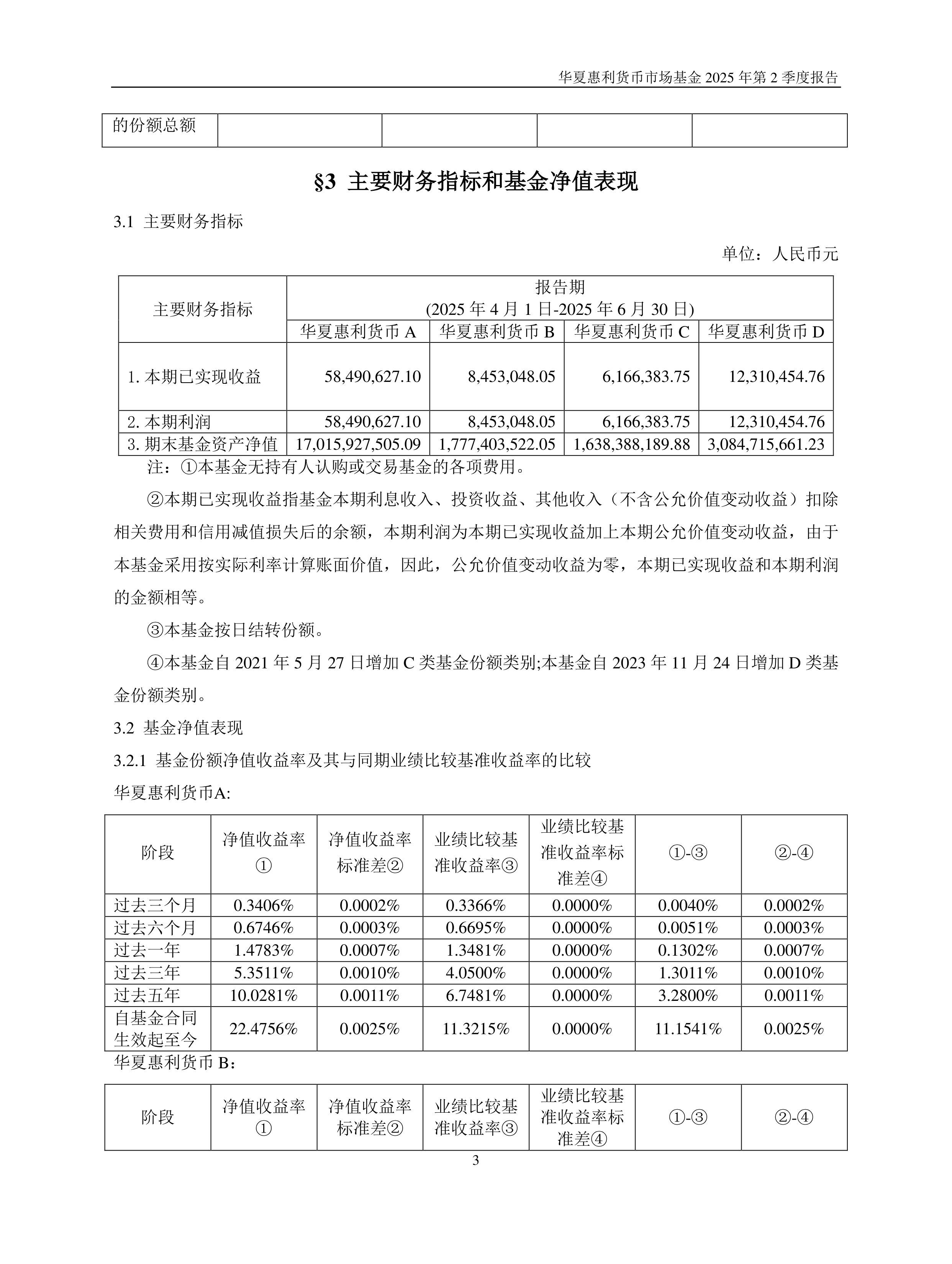 华夏惠利货币市场基金 2025 年第 2 季度报告

| 的份额总额 | | | | |
|---|---|---|---|---|

§3 主要财务指标和基金净值表现

3.1 主要财务指标

单位：人民币元

| 主要财务指标 | 报告期 (2025 年 4 月 1 日-2025 年 6 月 30 日) | | | |
|---|---|---|---|---|
| | 华夏惠利货币 A | 华夏惠利货币 B | 华夏惠利货币 C | 华夏惠利货币 D |
| 1. 本期已实现收益 | 58,490,627.10 | 8,453,048.05 | 6,166,383.75 | 12,310,454.76 |
| 2. 本期利润 | 58,490,627.10 | 8,453,048.05 | 6,166,383.75 | 12,310,454.76 |
| 3. 期末基金资产净值 | 17,015,927,505.09 | 1,777,403,522.05 | 1,638,388,189.88 | 3,084,715,661.23 |

注：①本基金无持有人认购或交易基金的各项费用。

②本期已实现收益指基金本期利息收入、投资收益、其他收入（不含公允价值变动收益）扣除相关费用和信用减值损失后的余额，本期利润为本期已实现收益加上本期公允价值变动收益，由于本基金采用按实际利率计算账面价值，因此，公允价值变动收益为零，本期已实现收益和本期利润的金额相等。

③本基金按日结转份额。

④本基金自 2021 年 5 月 27 日增加 C 类基金份额类别;本基金自 2023 年 11 月 24 日增加 D 类基金份额类别。

3.2 基金净值表现

3.2.1 基金份额净值收益率及其与同期业绩比较基准收益率的比较

华夏惠利货币A:

| 阶段 | 净值收益率① | 净值收益率标准差② | 业绩比较基准收益率③ | 业绩比较基准收益率标准差④ | ①-③ | ②-④ |
|---|---|---|---|---|---|---|
| 过去三个月 | 0.3406% | 0.0002% | 0.3366% | 0.0000% | 0.0040% | 0.0002% |
| 过去六个月 | 0.6746% | 0.0003% | 0.6695% | 0.0000% | 0.0051% | 0.0003% |
| 过去一年 | 1.4783% | 0.0007% | 1.3481% | 0.0000% | 0.1302% | 0.0007% |
| 过去三年 | 5.3511% | 0.0010% | 4.0500% | 0.0000% | 1.3011% | 0.0010% |
| 过去五年 | 10.0281% | 0.0011% | 6.7481% | 0.0000% | 3.2800% | 0.0011% |
| 自基金合同生效起至今 | 22.4756% | 0.0025% | 11.3215% | 0.0000% | 11.1541% | 0.0025% |

华夏惠利货币 B：

| 阶段 | 净值收益率① | 净值收益率标准差② | 业绩比较基准收益率③ | 业绩比较基准收益率标准差④ | ①-③ | ②-④ |
|---|---|---|---|---|---|---|

3